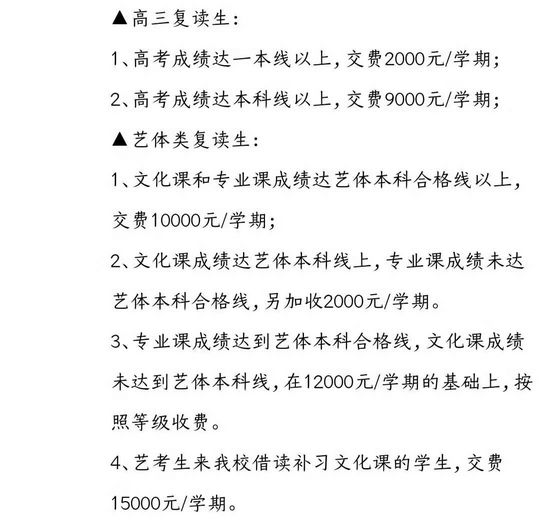 ▲高三复读生：

1、高考成绩达一本线以上，交费2000元/学期；

2、高考成绩达本科线以上，交费9000元/学期；

▲艺体类复读生：

1、文化课和专业课成绩达艺体本科合格线以上，交费10000元/学期；

2、文化课成绩达艺体本科线上，专业课成绩未达艺体本科合格线，另加收2000元/学期。

3、专业课成绩达到艺体本科合格线，文化课成绩未达到艺体本科线，在12000元/学期的基础上，按照等级收费。

4、艺考生来我校借读补习文化课的学生，交费15000元/学期。